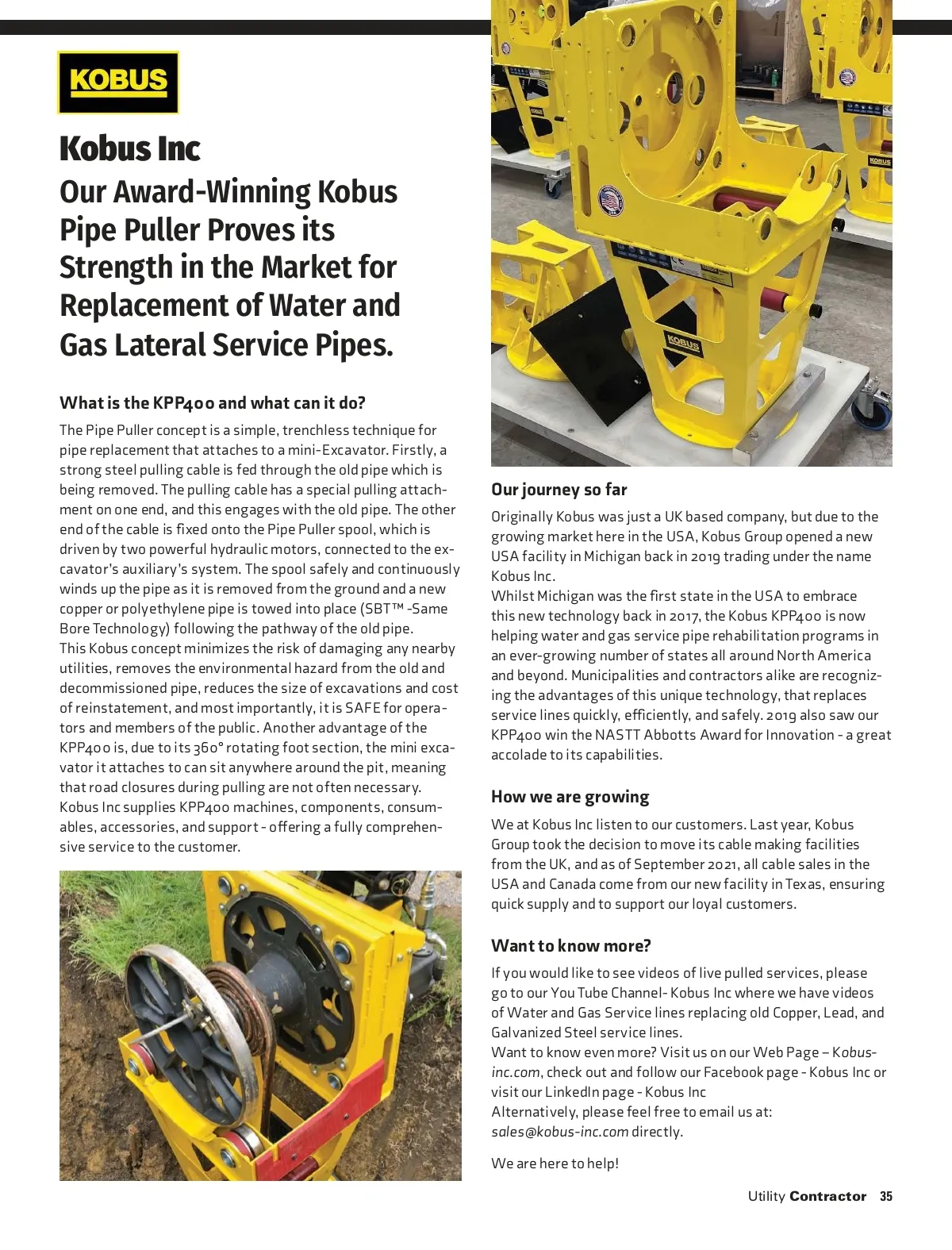 KOBUS

Kobus Inc

Our Award-Winning Kobus Pipe Puller Proves its Strength in the Market for Replacement of Water and Gas Lateral Service Pipes.

What is the KPP400 and what can it do?

The Pipe Puller concept is a simple, trenchless technique for pipe replacement that attaches to a mini-Excavator. Firstly, a strong steel pulling cable is fed through the old pipe which is being removed. The pulling cable has a special pulling attachment on one end, and this engages with the old pipe. The other end of the cable is fixed onto the Pipe Puller spool, which is driven by two powerful hydraulic motors, connected to the excavator's auxiliary's system. The spool safely and continuously winds up the pipe as it is removed from the ground and a new copper or polyethylene pipe is towed into place (SBT™ -Same Bore Technology) following the pathway of the old pipe.
This Kobus concept minimizes the risk of damaging any nearby utilities, removes the environmental hazard from the old and decommissioned pipe, reduces the size of excavations and cost of reinstatement, and most importantly, it is SAFE for operators and members of the public. Another advantage of the KPP400 is, due to its 360° rotating foot section, the mini excavator it attaches to can sit anywhere around the pit, meaning that road closures during pulling are not often necessary.
Kobus Inc supplies KPP400 machines, components, consumables, accessories, and support - offering a fully comprehensive service to the customer.

KOBUS

KOBUS

Our journey so far

Originally Kobus was just a UK based company, but due to the growing market here in the USA, Kobus Group opened a new USA facility in Michigan back in 2019 trading under the name Kobus Inc.
Whilst Michigan was the first state in the USA to embrace this new technology back in 2017, the Kobus KPP400 is now helping water and gas service pipe rehabilitation programs in an ever-growing number of states all around North America and beyond. Municipalities and contractors alike are recognizing the advantages of this unique technology, that replaces service lines quickly, efficiently, and safely. 2019 also saw our KPP400 win the NASTT Abbotts Award for Innovation - a great accolade to its capabilities.

How we are growing

We at Kobus Inc listen to our customers. Last year, Kobus Group took the decision to move its cable making facilities from the UK, and as of September 2021, all cable sales in the USA and Canada come from our new facility in Texas, ensuring quick supply and to support our loyal customers.

Want to know more?

If you would like to see videos of live pulled services, please go to our You Tube Channel- Kobus Inc where we have videos of Water and Gas Service lines replacing old Copper, Lead, and Galvanized Steel service lines.
Want to know even more? Visit us on our Web Page – Kobus-inc.com, check out and follow our Facebook page - Kobus Inc or visit our LinkedIn page - Kobus Inc
Alternatively, please feel free to email us at: sales@kobus-inc.com directly.

We are here to help!

Utility Contractor 35